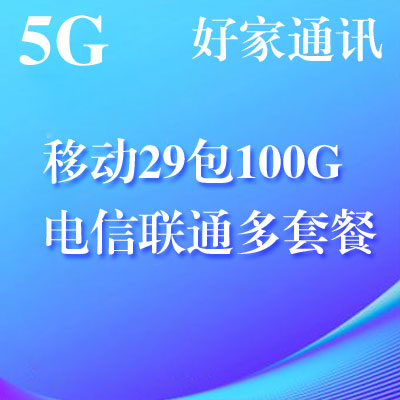 5G 好家通讯

移动29包100G
电信联通多套餐